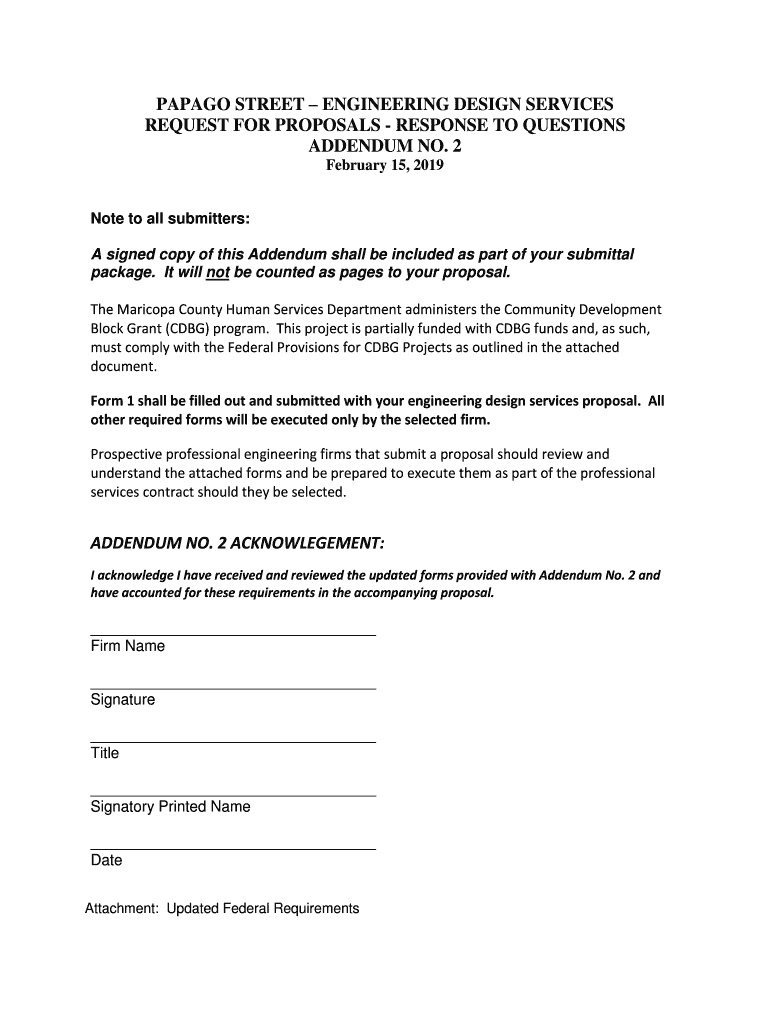 PAPAGO STREET – ENGINEERING DESIGN SERVICES
REQUEST FOR PROPOSALS - RESPONSE TO QUESTIONS
ADDENDUM NO. 2
February 15, 2019

Note to all submitters:

A signed copy of this Addendum shall be included as part of your submittal package. It will not be counted as pages to your proposal.

The Maricopa County Human Services Department administers the Community Development Block Grant (CDBG) program. This project is partially funded with CDBG funds and, as such, must comply with the Federal Provisions for CDBG Projects as outlined in the attached document.

Form 1 shall be filled out and submitted with your engineering design services proposal. All other required forms will be executed only by the selected firm.

Prospective professional engineering firms that submit a proposal should review and understand the attached forms and be prepared to execute them as part of the professional services contract should they be selected.

ADDENDUM NO. 2 ACKNOWLEGEMENT:

I acknowledge I have received and reviewed the updated forms provided with Addendum No. 2 and have accounted for these requirements in the accompanying proposal.

Firm Name

Signature

Title

Signatory Printed Name

Date

Attachment: Updated Federal Requirements